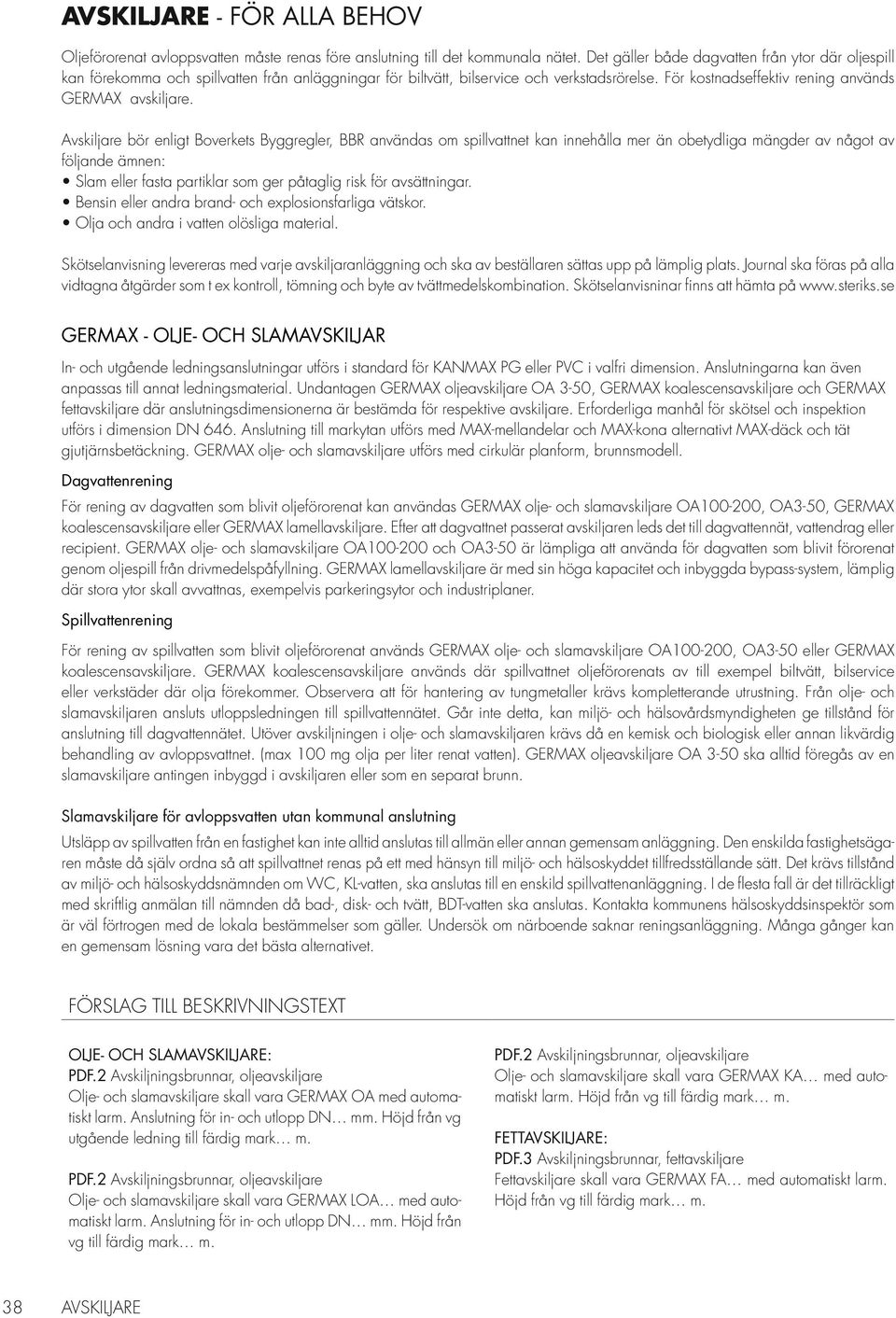 AVSKILJARE - FÖR ALLA BEHOV

Oljeförorenat avloppsvatten måste renas före anslutning till det kommunala nätet. Det gäller både dagvatten från ytor där oljespill kan förekomma och spillvatten från anläggningar för biltvätt, bilservice och verkstadsrörelse. För kostnadseffektiv rening används GERMAX avskiljare.

Avskiljare bör enligt Boverkets Byggregler, BBR användas om spillvattnet kan innehålla mer än obetydliga mängder av något av följande ämnen:
• Slam eller fasta partiklar som ger påtaglig risk för avsättningar.
• Bensin eller andra brand- och explosionsfarliga vätskor.
• Olja och andra i vatten olösliga material.

Skötselanvisning levereras med varje avskiljaranläggning och ska av beställaren sättas upp på lämplig plats. Journal ska föras på alla vidtagna åtgärder som t ex kontroll, tömning och byte av tvättmedelskombination. Skötselanvisninar finns att hämta på www.steriks.se

GERMAX - OLJE- OCH SLAMAVSKILJAR

In- och utgående ledningsanslutningar utförs i standard för KANMAX PG eller PVC i valfri dimension. Anslutningarna kan även anpassas till annat ledningsmaterial. Undantagen GERMAX oljeavskiljare OA 3-50, GERMAX koalescensavskiljare och GERMAX fettavskiljare där anslutningsdimensionerna är bestämda för respektive avskiljare. Erforderliga manhål för skötsel och inspektion utförs i dimension DN 646. Anslutning till markytan utförs med MAX-mellandelar och MAX-kona alternativt MAX-däck och tät gjutjärnsbetäckning. GERMAX olje- och slamavskiljare utförs med cirkulär planform, brunnsmodell.

Dagvattenrening

För rening av dagvatten som blivit oljeförorenat kan användas GERMAX olje- och slamavskiljare OA100-200, OA3-50, GERMAX koalescensavskiljare eller GERMAX lamellavskiljare. Efter att dagvattnet passerat avskiljaren leds det till dagvattennät, vattendrag eller recipient. GERMAX olje- och slamavskiljare OA100-200 och OA3-50 är lämpliga att använda för dagvatten som blivit förorenat genom oljespill från drivmedelspåfyllning. GERMAX lamellavskiljare är med sin höga kapacitet och inbyggda bypass-system, lämplig där stora ytor skall avvattnas, exempelvis parkeringsytor och industriplaner.

Spillvattenrening

För rening av spillvatten som blivit oljeförorenat används GERMAX olje- och slamavskiljare OA100-200, OA3-50 eller GERMAX koalescensavskiljare. GERMAX koalescensavskiljare används där spillvattnet oljeförorenats av till exempel biltvätt, bilservice eller verkstäder där olja förekommer. Observera att för hantering av tungmetaller krävs kompletterande utrustning. Från olje- och slamavskiljaren ansluts utloppsledningen till spillvattennätet. Går inte detta, kan miljö- och hälsovårdsmyndigheten ge tillstånd för anslutning till dagvattennätet. Utöver avskiljningen i olje- och slamavskiljaren krävs då en kemisk och biologisk eller annan likvärdig behandling av avloppsvattnet. (max 100 mg olja per liter renat vatten). GERMAX oljeavskiljare OA 3-50 ska alltid föregås av en slamavskiljare antingen inbyggd i avskiljaren eller som en separat brunn.

Slamavskiljare för avloppsvatten utan kommunal anslutning

Utsläpp av spillvatten från en fastighet kan inte alltid anslutas till allmän eller annan gemensam anläggning. Den enskilda fastighetsägaren måste då själv ordna så att spillvattnet renas på ett med hänsyn till miljö- och hälsoskyddet tillfredsställande sätt. Det krävs tillstånd av miljö- och hälsoskyddsnämnden om WC, KL-vatten, ska anslutas till en enskild spillvattenanläggning. I de flesta fall är det tillräckligt med skriftlig anmälan till nämnden då bad-, disk- och tvätt, BDT-vatten ska anslutas. Kontakta kommunens hälsoskyddsinspektör som är väl förtrogen med de lokala bestämmelser som gäller. Undersök om närboende saknar reningsanläggning. Många gånger kan en gemensam lösning vara det bästa alternativet.

FÖRSLAG TILL BESKRIVNINGSTEXT

OLJE- OCH SLAMAVSKILJARE:
PDF.2 Avskiljningsbrunnar, oljeavskiljare
Olje- och slamavskiljare skall vara GERMAX OA med automatiskt larm. Anslutning för in- och utlopp DN… mm. Höjd från vg utgående ledning till färdig mark… m.

PDF.2 Avskiljningsbrunnar, oljeavskiljare
Olje- och slamavskiljare skall vara GERMAX LOA… med automatiskt larm. Anslutning för in- och utlopp DN… mm. Höjd från vg till färdig mark… m.

PDF.2 Avskiljningsbrunnar, oljeavskiljare
Olje- och slamavskiljare skall vara GERMAX KA… med automatiskt larm. Höjd från vg till färdig mark… m.

FETTAVSKILJARE:
PDF.3 Avskiljningsbrunnar, fettavskiljare
Fettavskiljare skall vara GERMAX FA… med automatiskt larm. Höjd från vg till färdig mark… m.

38 AVSKILJARE